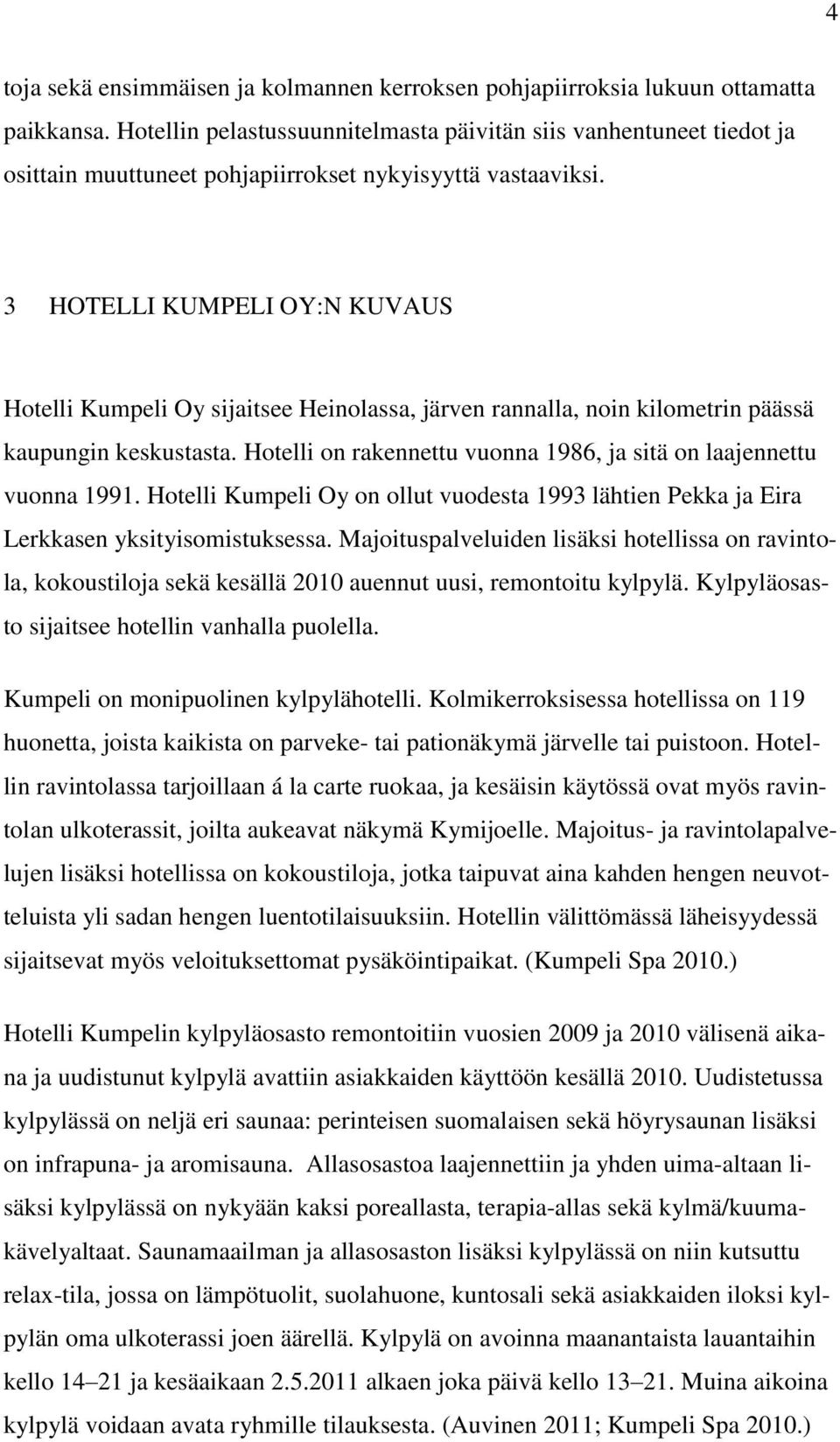 4

toja sekä ensimmäisen ja kolmannen kerroksen pohjapiirroksia lukuun ottamatta paikkansa. Hotellin pelastussuunnitelmasta päivitän siis vanhentuneet tiedot ja osittain muuttuneet pohjapiirrokset nykyisyyttä vastaaviksi.

3 HOTELLI KUMPELI OY:N KUVAUS

Hotelli Kumpeli Oy sijaitsee Heinolassa, järven rannalla, noin kilometrin päässä kaupungin keskustasta. Hotelli on rakennettu vuonna 1986, ja sitä on laajennettu vuonna 1991. Hotelli Kumpeli Oy on ollut vuodesta 1993 lähtien Pekka ja Eira Lerkkasen yksityisomistuksessa. Majoituspalveluiden lisäksi hotellissa on ravintola, kokoustiloja sekä kesällä 2010 auennut uusi, remontoitu kylpylä. Kylpyläosasto sijaitsee hotellin vanhalla puolella.

Kumpeli on monipuolinen kylpylähotelli. Kolmikerroksisessa hotellissa on 119 huonetta, joista kaikista on parveke- tai pationäkymä järvelle tai puistoon. Hotellin ravintolassa tarjoillaan á la carte ruokaa, ja kesäisin käytössä ovat myös ravintolan ulkoterassit, joilta aukeavat näkymä Kymijoelle. Majoitus- ja ravintolapalvelujen lisäksi hotellissa on kokoustiloja, jotka taipuvat aina kahden hengen neuvotteluista yli sadan hengen luentotilaisuuksiin. Hotellin välittömässä läheisyydessä sijaitsevat myös veloituksettomat pysäköintipaikat. (Kumpeli Spa 2010.)

Hotelli Kumpelin kylpyläosasto remontoitiin vuosien 2009 ja 2010 välisenä aikana ja uudistunut kylpylä avattiin asiakkaiden käyttöön kesällä 2010. Uudistetussa kylpylässä on neljä eri saunaa: perinteisen suomalaisen sekä höyrysaunan lisäksi on infrapuna- ja aromisauna. Allasosastoa laajennettiin ja yhden uima-altaan lisäksi kylpylässä on nykyään kaksi poreallasta, terapia-allas sekä kylmä/kuumakävelyaltaat. Saunamaailman ja allasosaston lisäksi kylpylässä on niin kutsuttu relax-tila, jossa on lämpötuolit, suolahuone, kuntosali sekä asiakkaiden iloksi kylpylän oma ulkoterassi joen äärellä. Kylpylä on avoinna maanantaista lauantaihin kello 14–21 ja kesäaikaan 2.5.2011 alkaen joka päivä kello 13–21. Muina aikoina kylpylä voidaan avata ryhmille tilauksesta. (Auvinen 2011; Kumpeli Spa 2010.)